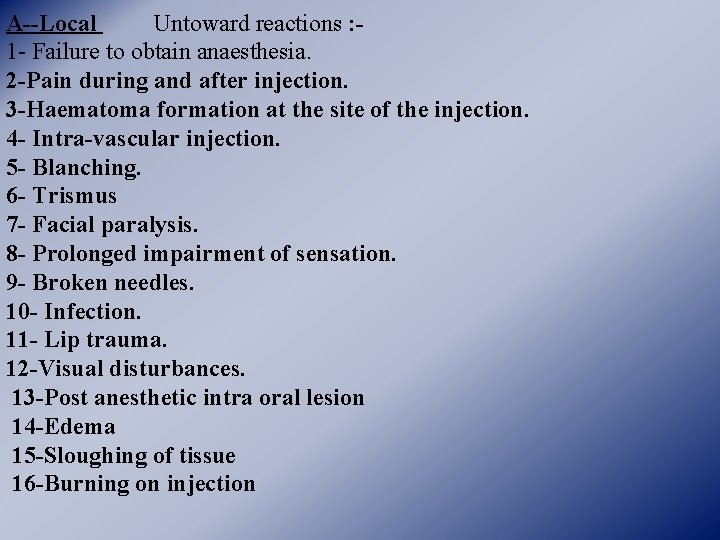 A--Local Untoward reactions :-

1- Failure to obtain anaesthesia.
2-Pain during and after injection.
3-Haematoma formation at the site of the injection.
4- Intra-vascular injection.
5- Blanching.
6- Trismus
7- Facial paralysis.
8- Prolonged impairment of sensation.
9- Broken needles.
10- Infection.
11- Lip trauma.
12-Visual disturbances.
13-Post anesthetic intra oral lesion
14-Edema
15-Sloughing of tissue
16-Burning on injection